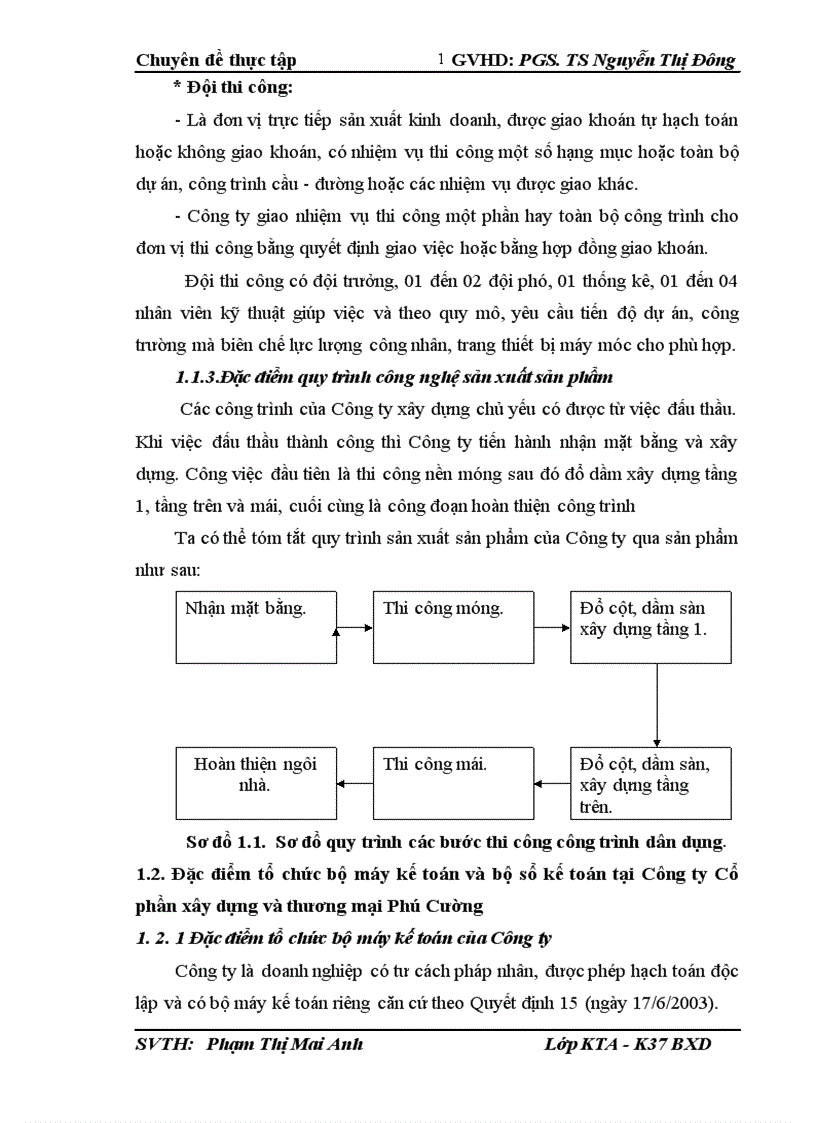 Chuyên đề thực tập 1 GVHD: PGS. TS Nguyễn Thị Đông

* Đội thi công:

- Là đơn vị trực tiếp sản xuất kinh doanh, được giao khoán tự hạch toán hoặc không giao khoán, có nhiệm vụ thi công một số hạng mục hoặc toàn bộ dự án, công trình cầu - đường hoặc các nhiệm vụ được giao khác.

- Công ty giao nhiệm vụ thi công một phần hay toàn bộ công trình cho đơn vị thi công bằng quyết định giao việc hoặc bằng hợp đồng giao khoán.

Đội thi công có đội trưởng, 01 đến 02 đội phó, 01 thống kê, 01 đến 04 nhân viên kỹ thuật giúp việc và theo quy mô, yêu cầu tiến độ dự án, công trường mà biên chế lực lượng công nhân, trang thiết bị máy móc cho phù hợp.

1.1.3.Đặc điểm quy trình công nghệ sản xuất sản phẩm

Các công trình của Công ty xây dựng chủ yếu có được từ việc đấu thầu. Khi việc đấu thầu thành công thì Công ty tiến hành nhận mặt bằng và xây dựng. Công việc đầu tiên là thi công nền móng sau đó đổ dầm xây dựng tầng 1, tầng trên và mái, cuối cùng là công đoạn hoàn thiện công trình

Ta có thể tóm tắt quy trình sản xuất sản phẩm của Công ty qua sản phẩm như sau:

Nhận mặt bằng.

Thi công móng.

Đổ cột, dầm sàn xây dựng tầng 1.

Đổ cột, dầm sàn, xây dựng tầng trên.

Thi công mái.

Hoàn thiện ngôi nhà.

Sơ đồ 1.1. Sơ đồ quy trình các bước thi công công trình dân dụng.

1.2. Đặc điểm tổ chức bộ máy kế toán và bộ sổ kế toán tại Công ty Cổ phần xây dựng và thương mại Phú Cường

1. 2. 1 Đặc điểm tổ chức bộ máy kế toán của Công ty

Công ty là doanh nghiệp có tư cách pháp nhân, được phép hạch toán độc lập và có bộ máy kế toán riêng căn cứ theo Quyết định 15 (ngày 17/6/2003).

SVTH: Phạm Thị Mai Anh Lớp KTA - K37 BXD